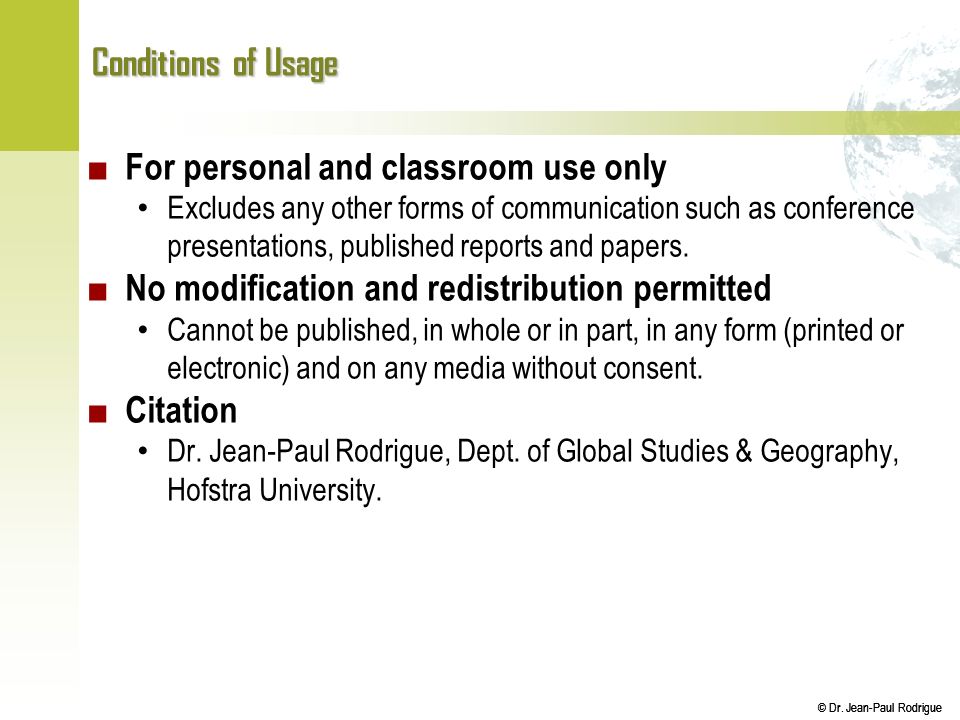 Conditions of Usage

■ For personal and classroom use only
• Excludes any other forms of communication such as conference presentations, published reports and papers.

■ No modification and redistribution permitted
• Cannot be published, in whole or in part, in any form (printed or electronic) and on any media without consent.

■ Citation
• Dr. Jean-Paul Rodrigue, Dept. of Global Studies & Geography, Hofstra University.

© Dr. Jean-Paul Rodrigue